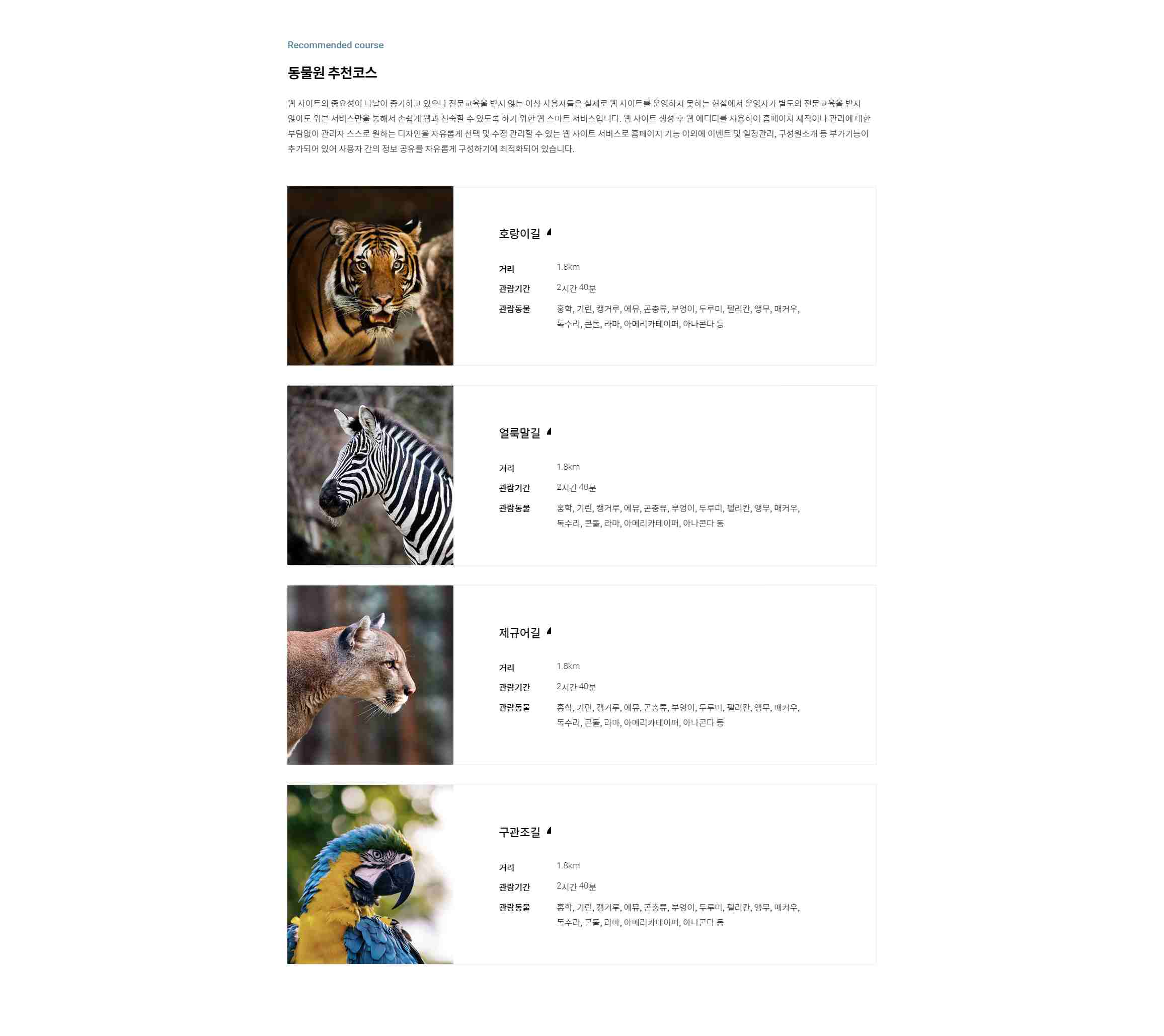 Recommended course

동물원 추천코스

웹 사이트의 중요성이 나날이 증가하고 있으나 전문교육을 받지 않는 이상 사용자들은 실제로 웹 사이트를 운영하지 못하는 현실에서 운영자가 별도의 전문교육을 받지 않아도 위븐 서비스만을 통해서 손쉽게 웹과 친숙할 수 있도록 하기 위한 웹 스마트 서비스입니다. 웹 사이트 생성 후 웹 에디터를 사용하여 홈페이지 제작이나 관리에 대한 부담없이 관리자 스스로 원하는 디자인을 자유롭게 선택 및 수정 관리할 수 있는 웹 사이트 서비스로 홈페이지 기능 이외에 이벤트 및 일정관리, 구성원소개 등 부가기능이 추가되어 있어 사용자 간의 정보 공유를 자유롭게 구성하기에 최적화되어 있습니다.

호랑이길

거리 1.8km
관람기간 2시간 40분
관람동물 홍학, 기린, 캥거루, 에뮤, 곤충류, 부엉이, 두루미, 펠리칸, 앵무, 매커우, 독수리, 콘돌, 라마, 아메리카테이퍼, 아나콘다 등

얼룩말길

거리 1.8km
관람기간 2시간 40분
관람동물 홍학, 기린, 캥거루, 에뮤, 곤충류, 부엉이, 두루미, 펠리칸, 앵무, 매커우, 독수리, 콘돌, 라마, 아메리카테이퍼, 아나콘다 등

제규어길

거리 1.8km
관람기간 2시간 40분
관람동물 홍학, 기린, 캥거루, 에뮤, 곤충류, 부엉이, 두루미, 펠리칸, 앵무, 매커우, 독수리, 콘돌, 라마, 아메리카테이퍼, 아나콘다 등

구관조길

거리 1.8km
관람기간 2시간 40분
관람동물 홍학, 기린, 캥거루, 에뮤, 곤충류, 부엉이, 두루미, 펠리칸, 앵무, 매커우, 독수리, 콘돌, 라마, 아메리카테이퍼, 아나콘다 등